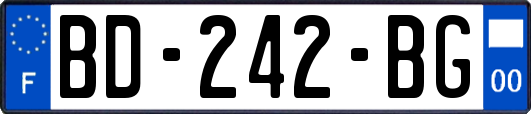 F
BD-242-BG
00